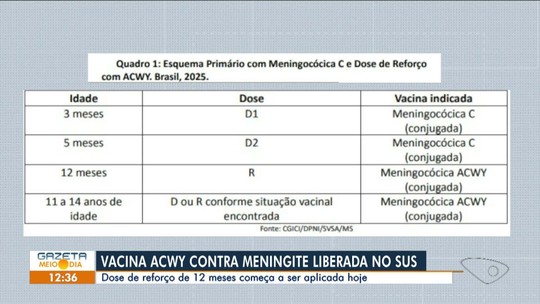 Quadro 1: Esquema Primário com Meningocócica C e Dose de Reforço com ACWY. Brasil, 2025.

| Idade | Dose | Vacina indicada |
|---|---|---|
| 3 meses | D1 | Meningocócica C (conjugada) |
| 5 meses | D2 | Meningocócica C (conjugada) |
| 12 meses | R | Meningocócica ACWY (conjugada) |
| 11 a 14 anos de idade | D ou R conforme situação vacinal encontrada | Meningocócica ACWY (conjugada) |

Fonte: CGICI/DPNI/SVSA/MS

GAZETA MEIO DIA
12:36
VACINA ACWY CONTRA MENINGITE LIBERADA NO SUS
Dose de reforço de 12 meses começa a ser aplicada hoje